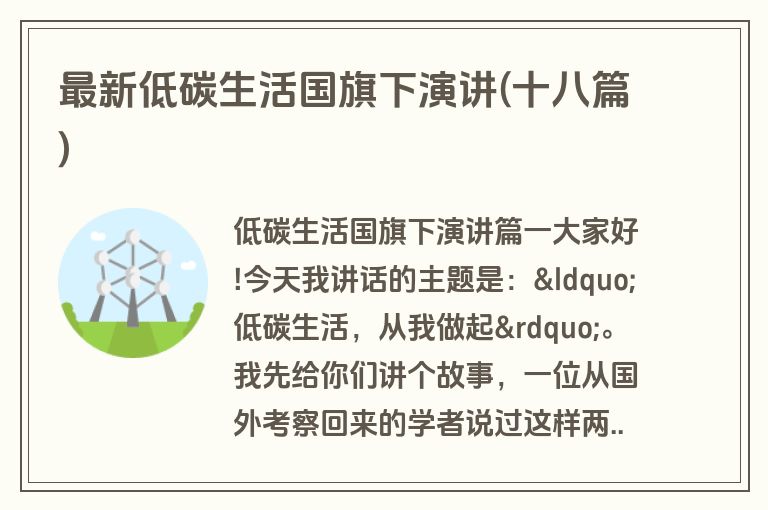 最新低碳生活国旗下演讲(十八篇)

低碳生活国旗下演讲篇一大家好!今天我讲话的主题是：&ldquo;低碳生活，从我做起&rdquo;。我先给你们讲个故事，一位从国外考察回来的学者说过这样两..